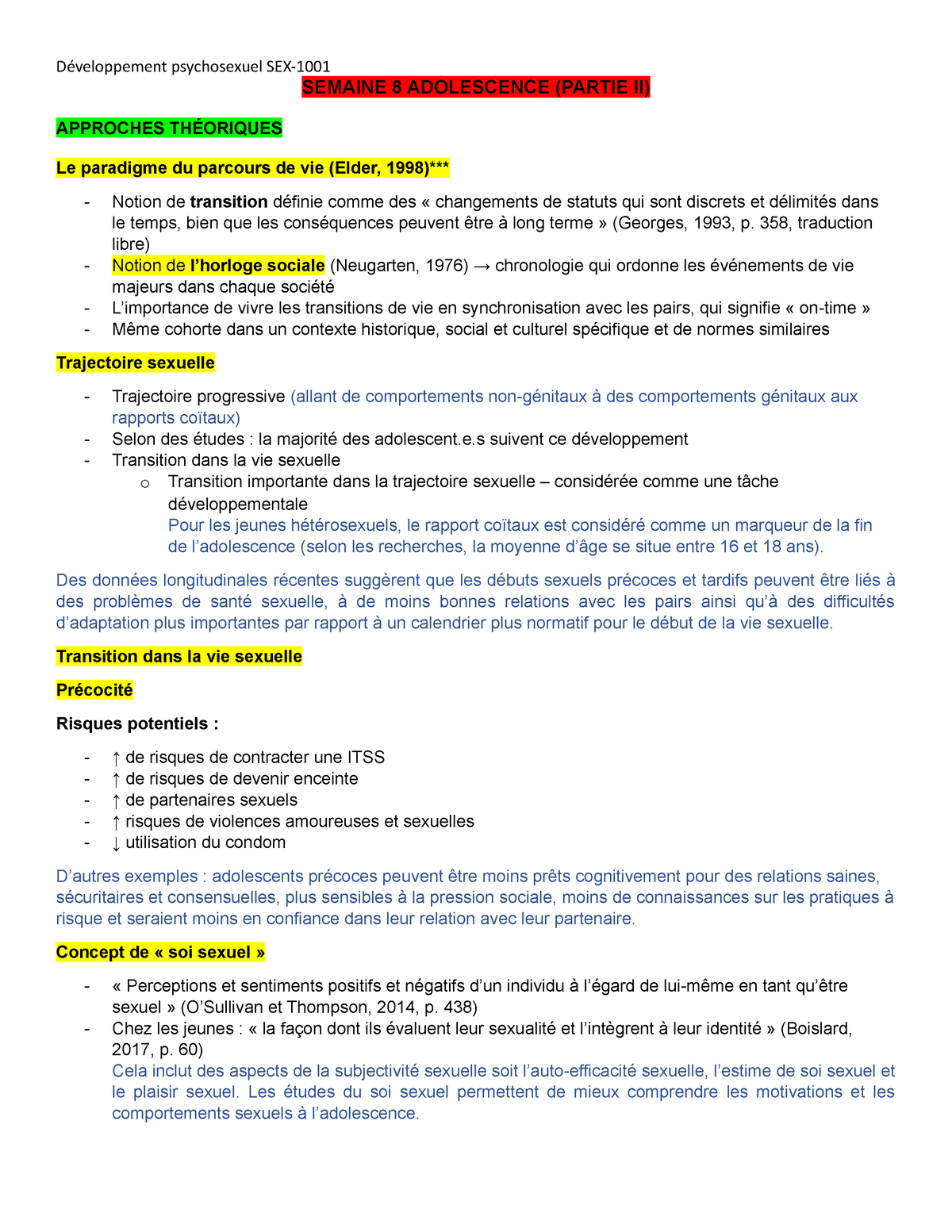 Développement psychosexuel SEX-1001

SEMAINE 8 ADOLESCENCE (PARTIE II)

APPROCHES THÉORIQUES

Le paradigme du parcours de vie (Elder, 1998)***

- Notion de transition définie comme des « changements de statuts qui sont discrets et délimités dans le temps, bien que les conséquences peuvent être à long terme » (Georges, 1993, p. 358, traduction libre)
- Notion de l'horloge sociale (Neugarten, 1976) → chronologie qui ordonne les événements de vie majeurs dans chaque société
- L'importance de vivre les transitions de vie en synchronisation avec les pairs, qui signifie « on-time »
- Même cohorte dans un contexte historique, social et culturel spécifique et de normes similaires

Trajectoire sexuelle

- Trajectoire progressive (allant de comportements non-génitaux à des comportements génitaux aux rapports coïtaux)
- Selon des études : la majorité des adolescent.e.s suivent ce développement
- Transition dans la vie sexuelle
 o Transition importante dans la trajectoire sexuelle – considérée comme une tâche développementale
 Pour les jeunes hétérosexuels, le rapport coïtaux est considéré comme un marqueur de la fin de l'adolescence (selon les recherches, la moyenne d'âge se situe entre 16 et 18 ans).

Des données longitudinales récentes suggèrent que les débuts sexuels précoces et tardifs peuvent être liés à des problèmes de santé sexuelle, à de moins bonnes relations avec les pairs ainsi qu'à des difficultés d'adaptation plus importantes par rapport à un calendrier plus normatif pour le début de la vie sexuelle.

Transition dans la vie sexuelle

Précocité

Risques potentiels :

- ↑ de risques de contracter une ITSS
- ↑ de risques de devenir enceinte
- ↑ de partenaires sexuels
- ↑ risques de violences amoureuses et sexuelles
- ↓ utilisation du condom

D'autres exemples : adolescents précoces peuvent être moins prêts cognitivement pour des relations saines, sécuritaires et consensuelles, plus sensibles à la pression sociale, moins de connaissances sur les pratiques à risque et seraient moins en confiance dans leur relation avec leur partenaire.

Concept de « soi sexuel »

- « Perceptions et sentiments positifs et négatifs d'un individu à l'égard de lui-même en tant qu'être sexuel » (O'Sullivan et Thompson, 2014, p. 438)
- Chez les jeunes : « la façon dont ils évaluent leur sexualité et l'intègrent à leur identité » (Boislard, 2017, p. 60)
 Cela inclut des aspects de la subjectivité sexuelle soit l'auto-efficacité sexuelle, l'estime de soi sexuel et le plaisir sexuel. Les études du soi sexuel permettent de mieux comprendre les motivations et les comportements sexuels à l'adolescence.